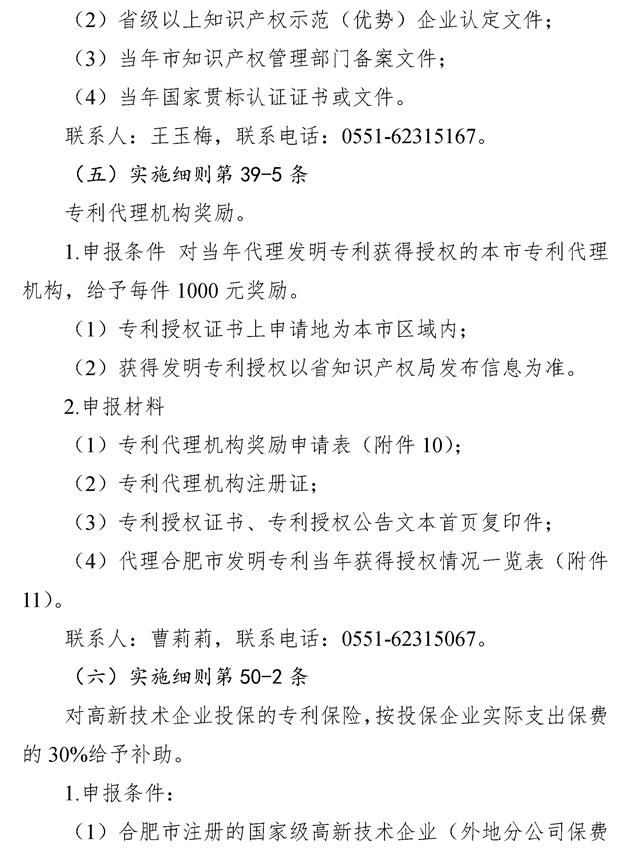 （2）省级以上知识产权示范（优势）企业认定文件；

（3）当年市知识产权管理部门备案文件；

（4）当年国家贯标认证证书或文件。

联系人：王玉梅，联系电话：0551-62315167。

（五）实施细则第 39-5 条

专利代理机构奖励。

1.申报条件 对当年代理发明专利获得授权的本市专利代理机构，给予每件 1000 元奖励。

（1）专利授权证书上申请地为本市区域内；

（2）获得发明专利授权以省知识产权局发布信息为准。

2.申报材料

（1）专利代理机构奖励申请表（附件 10）；

（2）专利代理机构注册证；

（3）专利授权证书、专利授权公告文本首页复印件；

（4）代理合肥市发明专利当年获得授权情况一览表（附件 11）。

联系人：曹莉莉，联系电话：0551-62315067。

（六）实施细则第 50-2 条

对高新技术企业投保的专利保险，按投保企业实际支出保费的 30%给予补助。

1.申报条件：

（1）合肥市注册的国家级高新技术企业（外地分公司保费